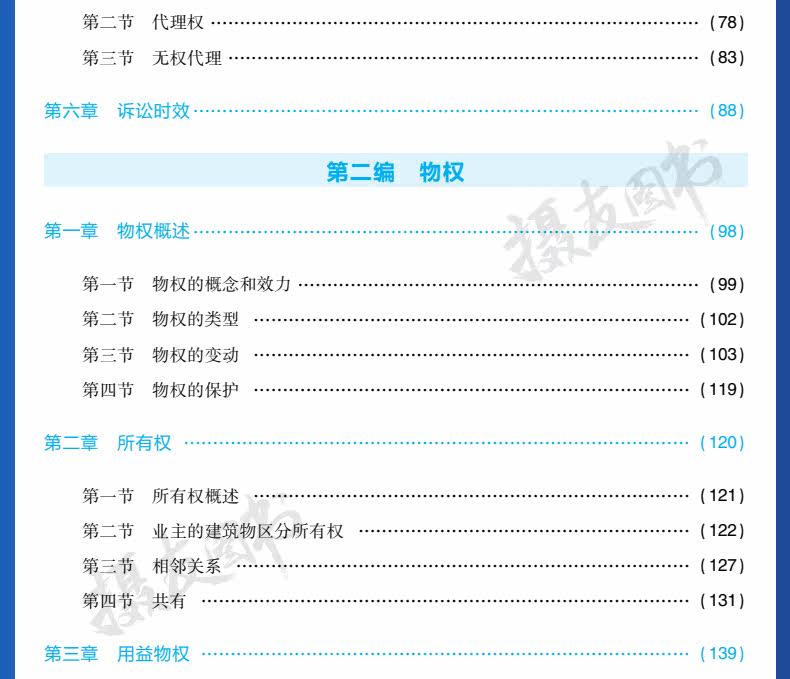 第二节 代理权 (78)
第三节 无权代理 (83)

第六章 诉讼时效 (88)

第二编 物权

第一章 物权概述 (98)

第一节 物权的概念和效力 (99)
第二节 物权的类型 (102)
第三节 物权的变动 (103)
第四节 物权的保护 (119)

第二章 所有权 (120)

第一节 所有权概述 (121)
第二节 业主的建筑物区分所有权 (122)
第三节 相邻关系 (127)
第四节 共有 (131)

第三章 用益物权 (139)

摄友图书